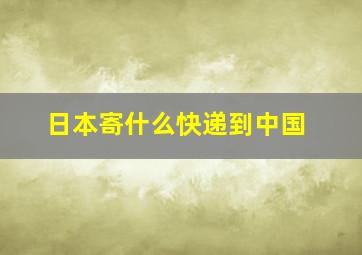 日本寄什么快递到中国